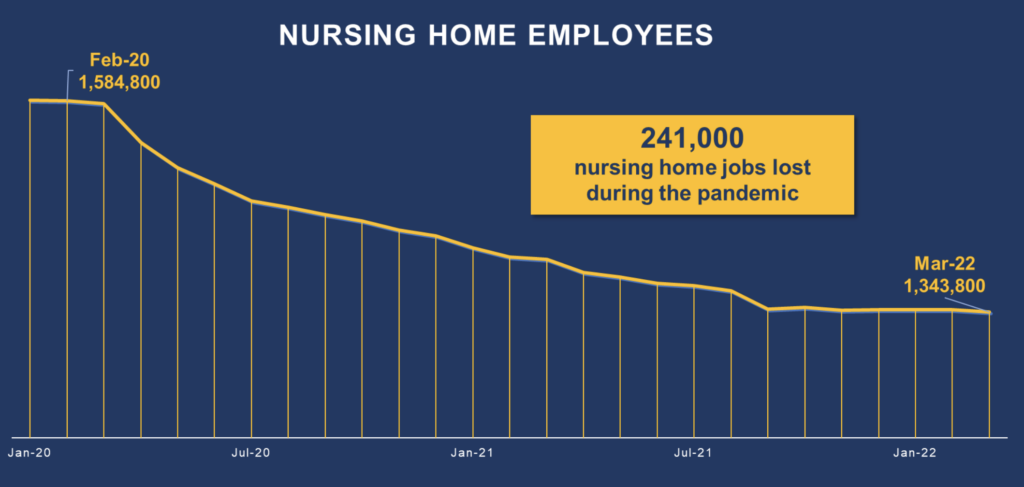 NURSING HOME EMPLOYEES

Feb-20
1,584,800

241,000
nursing home jobs lost
during the pandemic

Mar-22
1,343,800

Jan-20
Jul-20
Jan-21
Jul-21
Jan-22